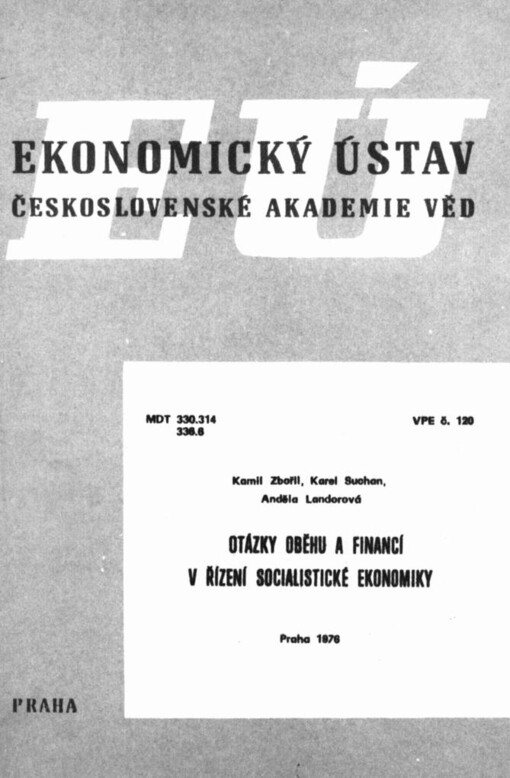 EÚ

EKONOMICKÝ ÚSTAV
ČESKOSLOVENSKÉ AKADEMIE VĚD

MDT 330.314
336.6

VPE č. 120

Kamil Zbořil, Karel Suchan,
Anděla Landorová

OTÁZKY OBĚHU A FINANCÍ
V ŘÍZENÍ SOCIALISTICKÉ EKONOMIKY

Praha 1976

PRAHA